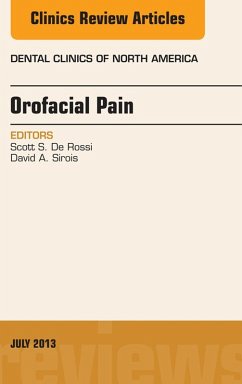 Clinics Review Articles

DENTAL CLINICS OF NORTH AMERICA

Orofacial Pain

EDITORS
Scott S. De Rossi
David A. Sirois

JULY 2013

reviews